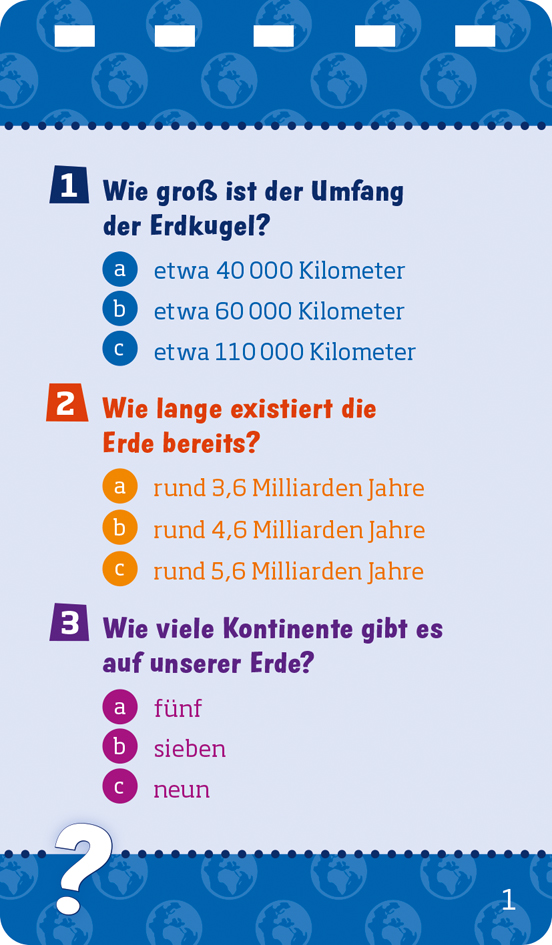 1 Wie groß ist der Umfang der Erdkugel?

a etwa 40 000 Kilometer
b etwa 60 000 Kilometer
c etwa 110 000 Kilometer

2 Wie lange existiert die Erde bereits?

a rund 3,6 Milliarden Jahre
b rund 4,6 Milliarden Jahre
c rund 5,6 Milliarden Jahre

3 Wie viele Kontinente gibt es auf unserer Erde?

a fünf
b sieben
c neun

?

1